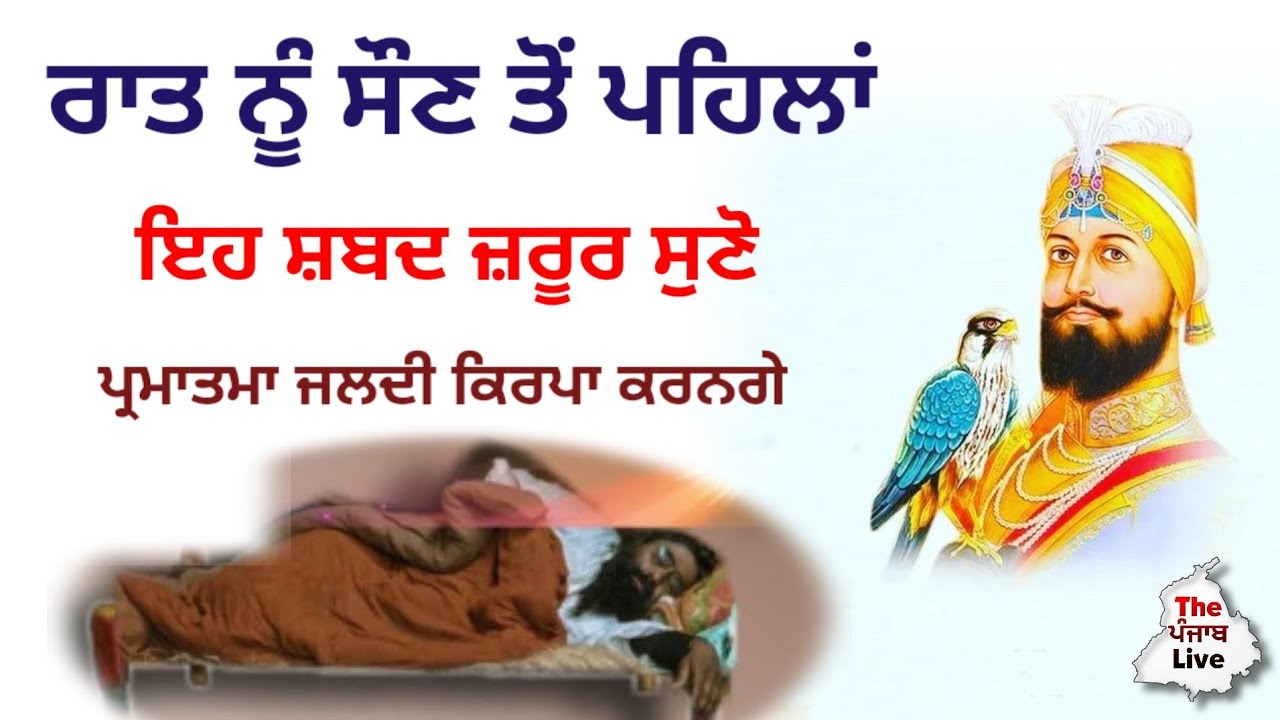 ਰਾਤ ਨੂੰ ਸੌਣ ਤੋਂ ਪਹਿਲਾਂ

ਇਹ ਸ਼ਬਦ ਜ਼ਰੂਰ ਸੁਣੋ

ਪ੍ਰਮਾਤਮਾ ਜਲਦੀ ਕਿਰਪਾ ਕਰਨਗੇ

The ਪੰਜਾਬ Live